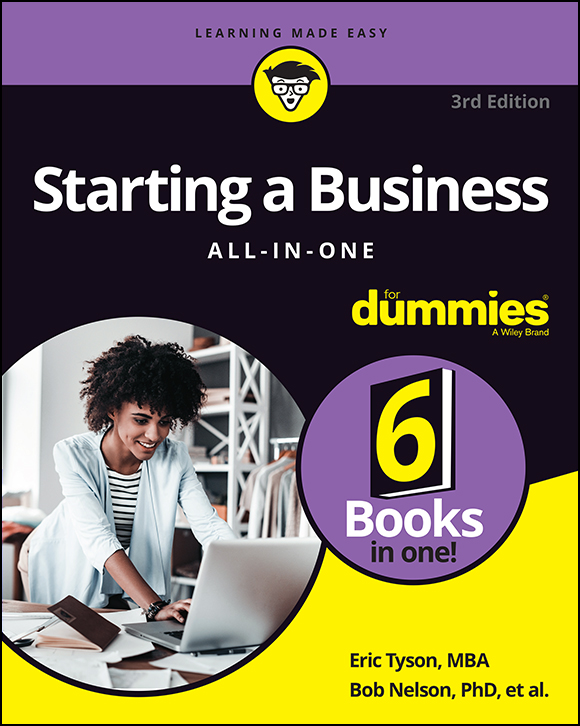 LEARNING MADE EASY

3rd Edition

Starting a Business

ALL-IN-ONE

for dummies®
A Wiley Brand

6
Books
in one!

Eric Tyson, MBA
Bob Nelson, PhD, et al.